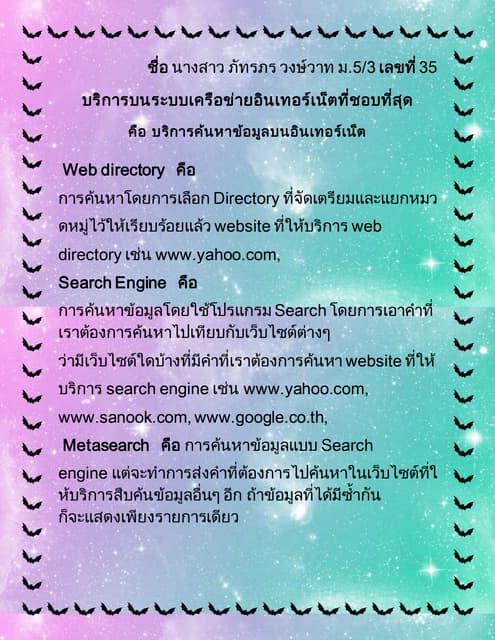 ชื่อ นางสาว ภัทรภร วงษ์วาท ม.5/3 เลขที่ 35

บริการบนระบบเครือข่ายอินเทอร์เน็ตที่ชอบที่สุด

คือ บริการค้นหาข้อมูลบนอินเทอร์เน็ต

Web directory คือ

การค้นหาโดยการเลือก Directory ที่จัดเตรียมและแยกหมวดหมู่ไว้ให้เรียบร้อยแล้ว website ที่ให้บริการ web directory เช่น www.yahoo.com,

Search Engine คือ

การค้นหาข้อมูลโดยใช้โปรแกรม Search โดยการเอาคำที่เราต้องการค้นหาไปเทียบกับเว็บไซต์ต่างๆ ว่ามีเว็บไซต์ใดบ้างที่มีคำที่เราต้องการค้นหา website ที่ให้บริการ search engine เช่น www.yahoo.com, www.sanook.com, www.google.co.th,

Metasearch คือ การค้นหาข้อมูลแบบ Search engine แต่จะทำการส่งคำที่ต้องการไปค้นหาในเว็บไซต์ที่ให้บริการสืบค้นข้อมูลอื่นๆ อีก ถ้าข้อมูลที่ได้มีซ้ำกันก็จะแสดงเพียงรายการเดียว